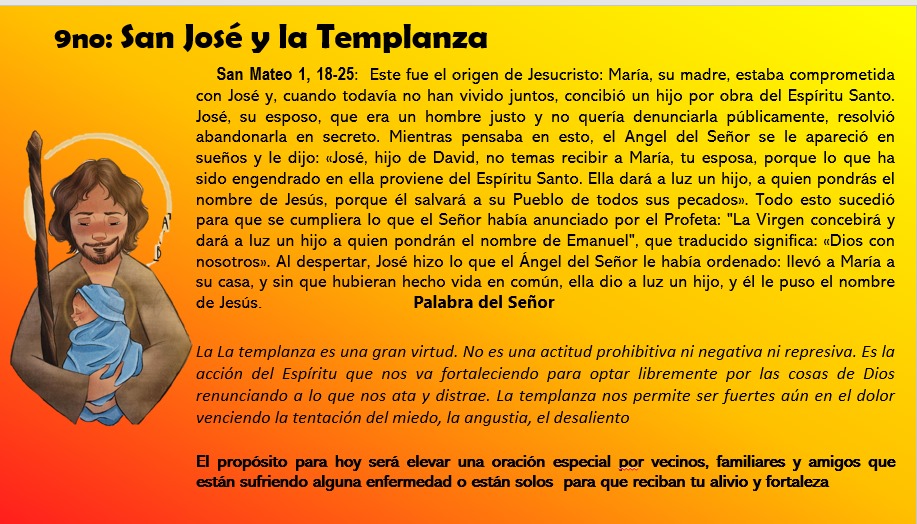 9no: San José y la Templanza

San Mateo 1, 18-25: Este fue el origen de Jesucristo: María, su madre, estaba comprometida con José y, cuando todavía no han vivido juntos, concibió un hijo por obra del Espíritu Santo. José, su esposo, que era un hombre justo y no quería denunciarla públicamente, resolvió abandonarla en secreto. Mientras pensaba en esto, el Angel del Señor se le apareció en sueños y le dijo: «José, hijo de David, no temas recibir a María, tu esposa, porque lo que ha sido engendrado en ella proviene del Espíritu Santo. Ella dará a luz un hijo, a quien pondrás el nombre de Jesús, porque él salvará a su Pueblo de todos sus pecados». Todo esto sucedió para que se cumpliera lo que el Señor había anunciado por el Profeta: "La Virgen concebirá y dará a luz un hijo a quien pondrán el nombre de Emanuel", que traducido significa: «Dios con nosotros». Al despertar, José hizo lo que el Ángel del Señor le había ordenado: llevó a María a su casa, y sin que hubieran hecho vida en común, ella dio a luz un hijo, y él le puso el nombre de Jesús. Palabra del Señor

La La templanza es una gran virtud. No es una actitud prohibitiva ni negativa ni represiva. Es la acción del Espíritu que nos va fortaleciendo para optar libremente por las cosas de Dios renunciando a lo que nos ata y distrae. La templanza nos permite ser fuertes aún en el dolor venciendo la tentación del miedo, la angustia, el desaliento

El propósito para hoy será elevar una oración especial por vecinos, familiares y amigos que están sufriendo alguna enfermedad o están solos para que reciban tu alivio y fortaleza